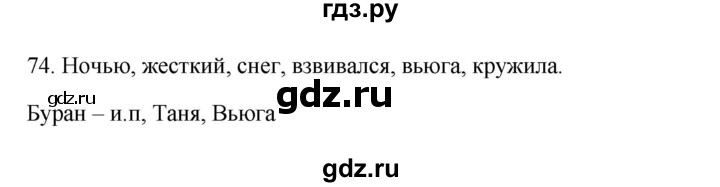 гдз.ру

74. Ночью, жесткий, снег, взвивался, вьюга, кружила.

gdz.ru
gdz.ru

Буран – и.п, Таня, Вьюга

gdz.ru